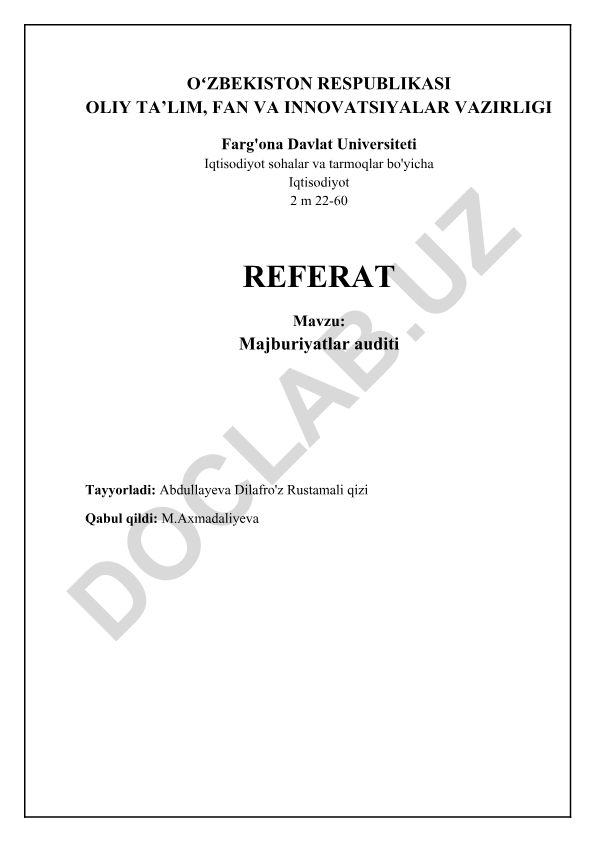 O‘ZBEKISTON RESPUBLIKASI
OLIY TA’LIM, FAN VA INNOVATSIYALAR VAZIRLIGI

Farg'ona Davlat Universiteti
Iqtisodiyot sohalar va tarmoqlar bo'yicha
Iqtisodiyot
2 m 22-60

REFERAT

Mavzu:
Majburiyatlar auditi

Tayyorladi: Abdullayeva Dilafro'z Rustamali qizi

Qabul qildi: M.Axmadaliyeva

DOCLAB.UZ